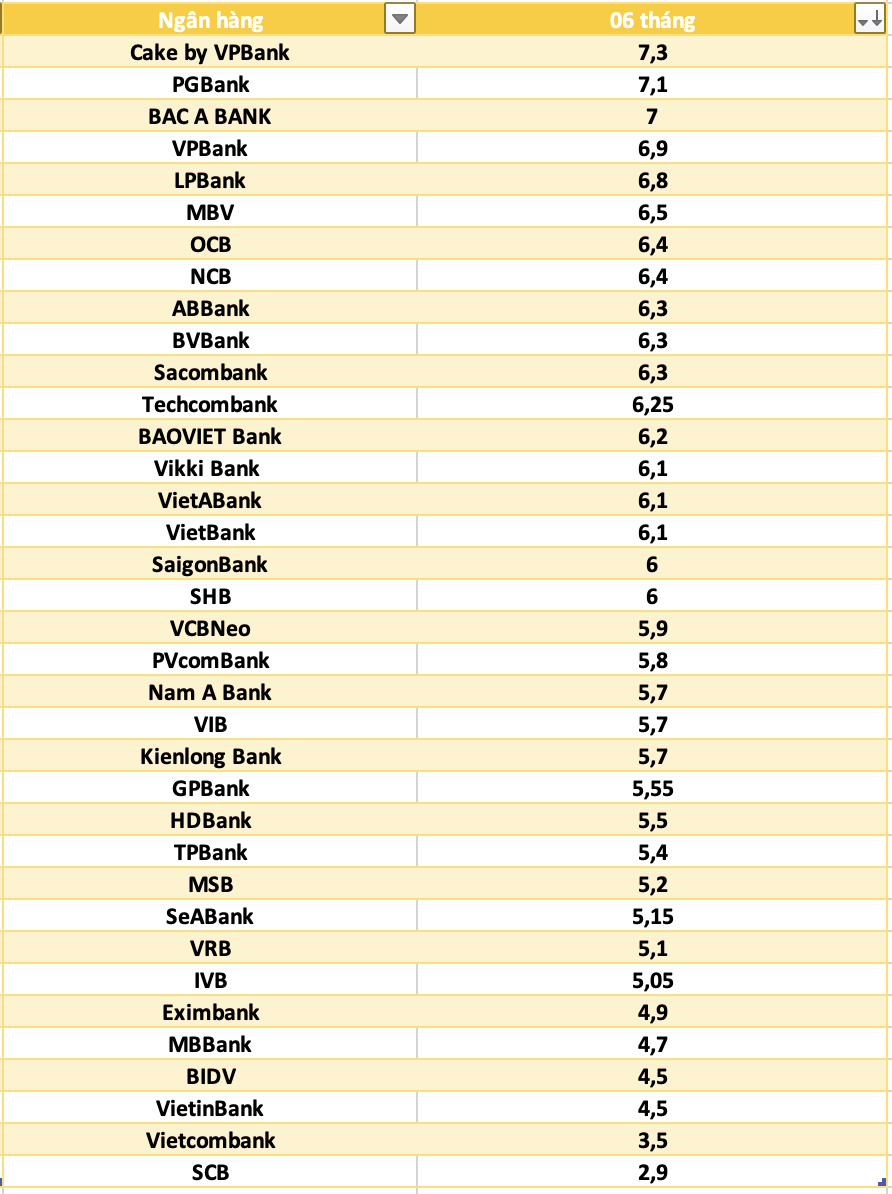 | Ngân hàng | 06 tháng |
|---|---|
| Cake by VPBank | 7,3 |
| PGBank | 7,1 |
| BAC A BANK | 7 |
| VPBank | 6,9 |
| LPBank | 6,8 |
| MBV | 6,5 |
| OCB | 6,4 |
| NCB | 6,4 |
| ABBank | 6,3 |
| BVBank | 6,3 |
| Sacombank | 6,3 |
| Techcombank | 6,25 |
| BAOVIET Bank | 6,2 |
| Vikki Bank | 6,1 |
| VietABank | 6,1 |
| VietBank | 6,1 |
| SaigonBank | 6 |
| SHB | 6 |
| VCBNeo | 5,9 |
| PVcomBank | 5,8 |
| Nam A Bank | 5,7 |
| VIB | 5,7 |
| Kienlong Bank | 5,7 |
| GPBank | 5,55 |
| HDBank | 5,5 |
| TPBank | 5,4 |
| MSB | 5,2 |
| SeABank | 5,15 |
| VRB | 5,1 |
| IVB | 5,05 |
| Eximbank | 4,9 |
| MBBank | 4,7 |
| BIDV | 4,5 |
| VietinBank | 4,5 |
| Vietcombank | 3,5 |
| SCB | 2,9 |